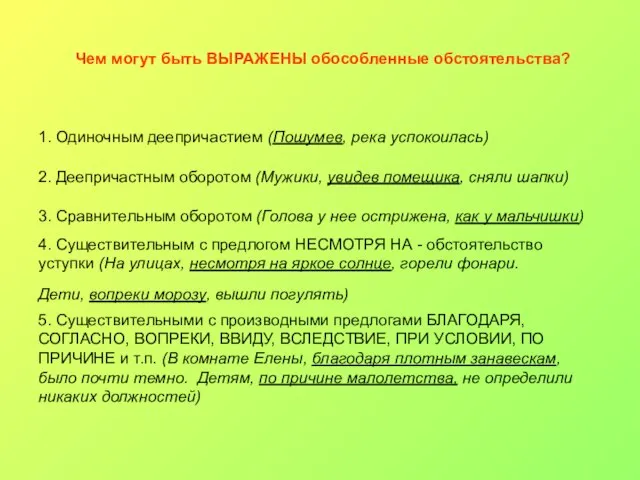 Чем могут быть ВЫРАЖЕНЫ обособленные обстоятельства?

1. Одиночным деепричастием (Пошумев, река успокоилась)

2. Деепричастным оборотом (Мужики, увидев помещика, сняли шапки)

3. Сравнительным оборотом (Голова у нее острижена, как у мальчишки)

4. Существительным с предлогом НЕСМОТРЯ НА - обстоятельство уступки (На улицах, несмотря на яркое солнце, горели фонари.

Дети, вопреки морозу, вышли погулять)

5. Существительными с производными предлогами БЛАГОДАРЯ, СОГЛАСНО, ВОПРЕКИ, ВВИДУ, ВСЛЕДСТВИЕ, ПРИ УСЛОВИИ, ПО ПРИЧИНЕ и т.п. (В комнате Елены, благодаря плотным занавескам, было почти темно. Детям, по причине малолетства, не определили никаких должностей)